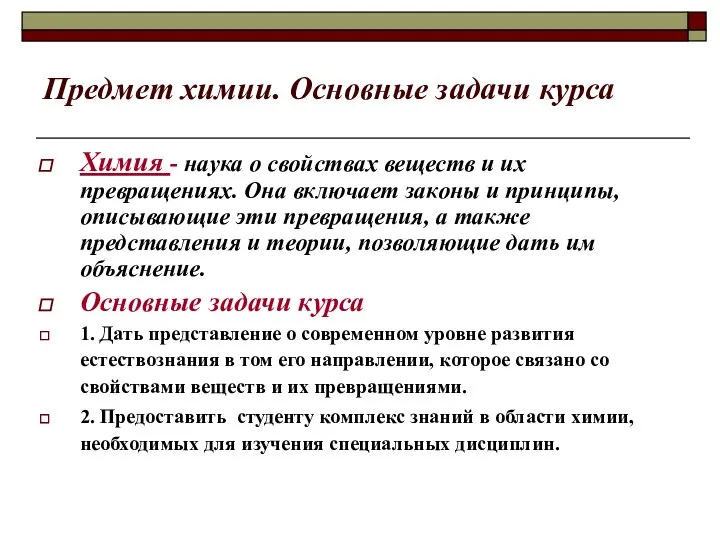 Предмет химии. Основные задачи курса

Химия - наука о свойствах веществ и их превращениях. Она включает законы и принципы, описывающие эти превращения, а также представления и теории, позволяющие дать им объяснение.

Основные задачи курса

1. Дать представление о современном уровне развития естествознания в том его направлении, которое связано со свойствами веществ и их превращениями.

2. Предоставить студенту комплекс знаний в области химии, необходимых для изучения специальных дисциплин.